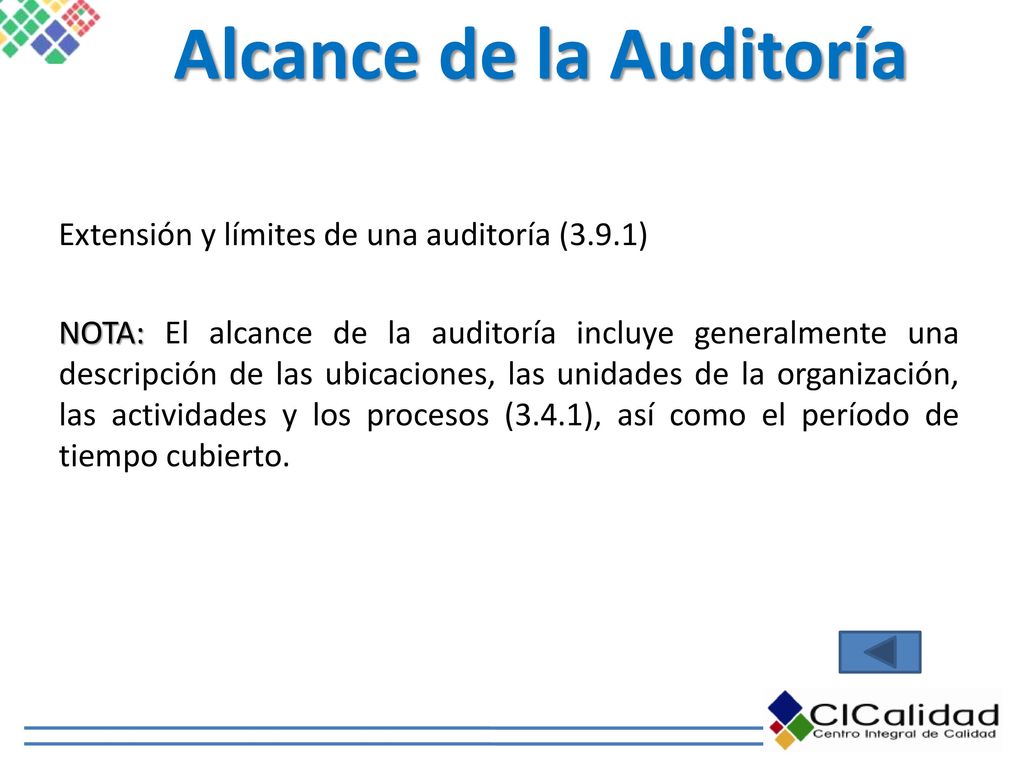 Alcance de la Auditoría

Extensión y límites de una auditoría (3.9.1)

NOTA: El alcance de la auditoría incluye generalmente una descripción de las ubicaciones, las unidades de la organización, las actividades y los procesos (3.4.1), así como el período de tiempo cubierto.

CICalidad
Centro Integral de Calidad